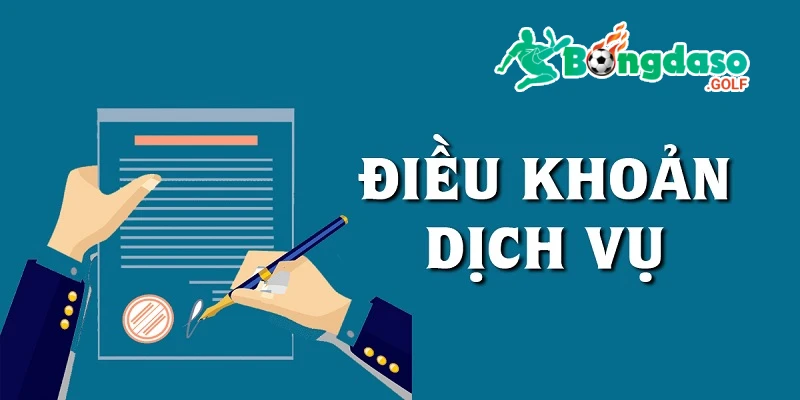 Bongdaso
.GOLF

ĐIỀU KHOẢN
DỊCH VỤ